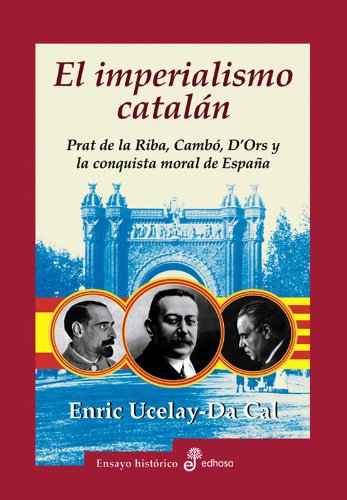 El imperialismo catalán

Prat de la Riba, Cambó, D'Ors y la conquista moral de España

Enric Ucelay-Da Cal

Ensayo histórico edhasa